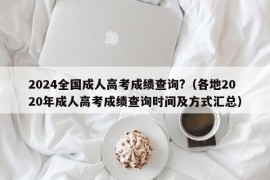 2024全国成人高考成绩查询？（各地2020年成人高考成绩查询时间及方式汇总）